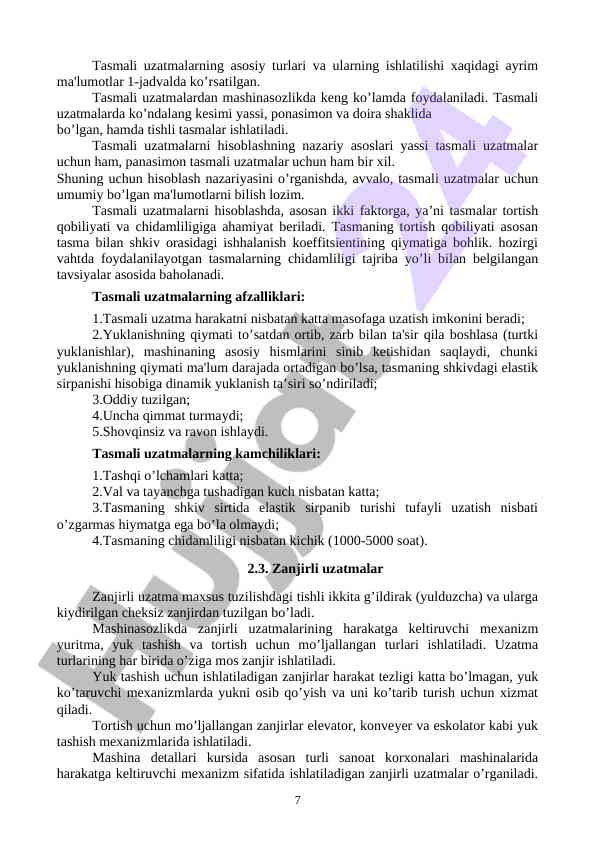 Tasmali uzatmalarning asosiy turlari va ularning ishlatilishi xaqidagi ayrim ma'lumotlar 1-jadvalda ko’rsatilgan.

Tasmali uzatmalardan mashinasozlikda keng ko’lamda foydalaniladi. Tasmali uzatmalarda ko’ndalang kesimi yassi, ponasimon va doira shaklida bo’lgan, hamda tishli tasmalar ishlatiladi.

Tasmali uzatmalarni hisoblashning nazariy asoslari yassi tasmali uzatmalar uchun ham, panasimon tasmali uzatmalar uchun ham bir xil.
Shuning uchun hisoblash nazariyasini o’rganishda, avvalo, tasmali uzatmalar uchun umumiy bo’lgan ma'lumotlarni bilish lozim.

Tasmali uzatmalarni hisoblashda, asosan ikki faktorga, ya’ni tasmalar tortish qobiliyati va chidamliligiga ahamiyat beriladi. Tasmaning tortish qobiliyati asosan tasma bilan shkiv orasidagi ishhalanish koeffitsientining qiymatiga bohlik. hozirgi vahtda foydalanilayotgan tasmalarning chidamliligi tajriba yo’li bilan belgilangan tavsiyalar asosida baholanadi.

Tasmali uzatmalarning afzalliklari:

1.Tasmali uzatma harakatni nisbatan katta masofaga uzatish imkonini beradi;

2.Yuklanishning qiymati to’satdan ortib, zarb bilan ta'sir qila boshlasa (turtki yuklanishlar), mashinaning asosiy hismlarini sinib ketishidan saqlaydi, chunki yuklanishning qiymati ma'lum darajada ortadigan bo’lsa, tasmaning shkivdagi elastik sirpanishi hisobiga dinamik yuklanish ta’siri so’ndiriladi;

3.Oddiy tuzilgan;

4.Uncha qimmat turmaydi;

5.Shovqinsiz va ravon ishlaydi.

Tasmali uzatmalarning kamchiliklari:

1.Tashqi o’lchamlari katta;

2.Val va tayanchga tushadigan kuch nisbatan katta;

3.Tasmaning shkiv sirtida elastik sirpanib turishi tufayli uzatish nisbati o’zgarmas hiymatga ega bo’la olmaydi;

4.Tasmaning chidamliligi nisbatan kichik (1000-5000 soat).

2.3. Zanjirli uzatmalar

Zanjirli uzatma maxsus tuzilishdagi tishli ikkita g’ildirak (yulduzcha) va ularga kiydirilgan cheksiz zanjirdan tuzilgan bo’ladi.

Mashinasozlikda zanjirli uzatmalarining harakatga keltiruvchi mexanizm yuritma, yuk tashish va tortish uchun mo’ljallangan turlari ishlatiladi. Uzatma turlarining har birida o’ziga mos zanjir ishlatiladi.

Yuk tashish uchun ishlatiladigan zanjirlar harakat tezligi katta bo’lmagan, yuk ko’taruvchi mexanizmlarda yukni osib qo’yish va uni ko’tarib turish uchun xizmat qiladi.

Tortish uchun mo’ljallangan zanjirlar elevator, konveyer va eskolator kabi yuk tashish mexanizmlarida ishlatiladi.

Mashina detallari kursida asosan turli sanoat korxonalari mashinalarida harakatga keltiruvchi mexanizm sifatida ishlatiladigan zanjirli uzatmalar o’rganiladi.

7